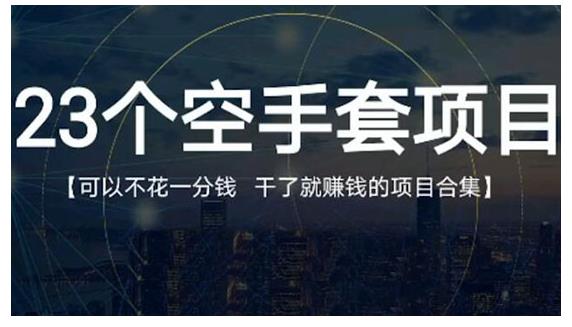 23个空手套项目

【可以不花一分钱 干了就赚钱的项目合集】